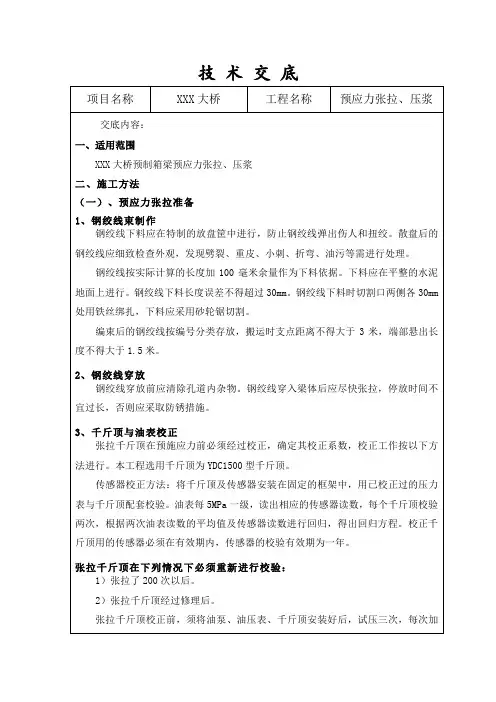 技 术 交 底

| 项目名称 | XXX 大桥 | 工程名称 | 预应力张拉、压浆 |
|---|---|---|---|

交底内容：

一、适用范围

XXX 大桥预制箱梁预应力张拉、压浆

二、施工方法

（一）、预应力张拉准备

1、钢绞线束制作

钢绞线下料应在特制的放盘筐中进行，防止钢绞线弹出伤人和扭绞。散盘后的钢绞线应细致检查外观，发现劈裂、重皮、小刺、折弯、油污等需进行处理。

钢绞线按实际计算的长度加 100 毫米余量作为下料依据。下料应在平整的水泥地面上进行。钢绞线下料长度误差不得超过 30mm。钢绞线下料时切割口两侧各 30mm 处用铁丝绑扎，下料应采用砂轮锯切割。

编束后的钢绞线按编号分类存放，搬运时支点距离不得大于 3 米，端部悬出长度不得大于 1.5 米。

2、钢绞线穿放

钢绞线穿放前应清除孔道内杂物，钢绞线穿入梁体后应尽快张拉，停放时间不宜过长，否则应采取防锈措施。

3、千斤顶与油表校正

张拉千斤顶在预施应力前必须经过校正，确定其校正系数，校正工作按以下方法进行。本工程选用千斤顶为 YDC1500 型千斤顶。

传感器校正方法：将千斤顶及传感器安装在固定的框架中，用已校正过的压力表与千斤顶配套校验。油表每 5MPa 一级，读出相应的传感器读数，每个千斤顶校验两次，根据两次油表读数的平均值及传感器读数进行回归，得出回归方程。校正千斤顶用的传感器必须在有效期内，传感器的校验有效期为一年。

张拉千斤顶在下列情况下必须重新进行校验：

1）张拉了 200 次以后。

2）张拉千斤顶经过修理后。

张拉千斤顶校正前，须将油泵、油压表、千斤顶安装好后，试压三次，每次加